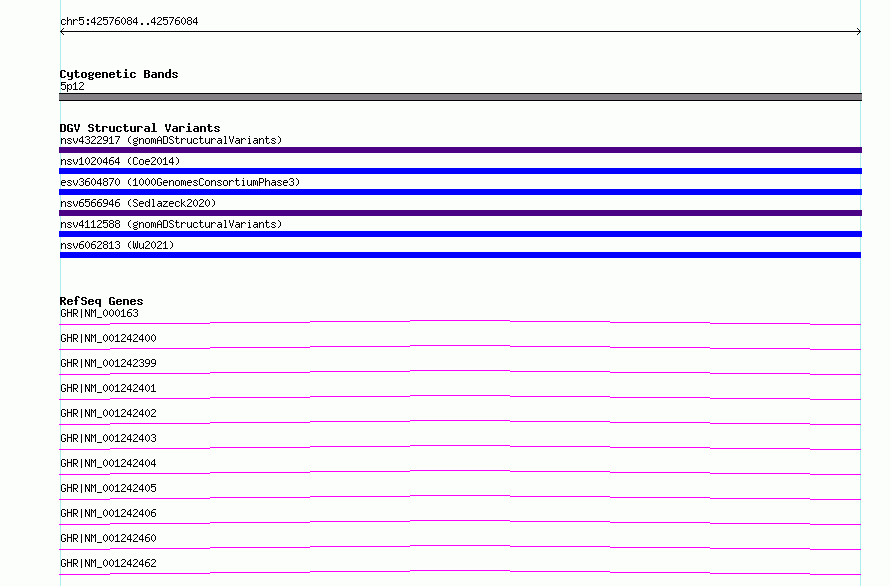 chr5:42576084..42576084

Cytogenetic Bands
5p12

DGV Structural Variants
nsv4322917 (gnomADStructuralVariants)
nsv1020464 (Coe2014)
esv3604870 (1000GenomesConsortiumPhase3)
nsv6566946 (Sedlazeck2020)
nsv4112588 (gnomADStructuralVariants)
nsv6062813 (Wu2021)

RefSeq Genes
GHR|NM_000163
GHR|NM_001242400
GHR|NM_001242399
GHR|NM_001242401
GHR|NM_001242402
GHR|NM_001242403
GHR|NM_001242404
GHR|NM_001242405
GHR|NM_001242406
GHR|NM_001242460
GHR|NM_001242462